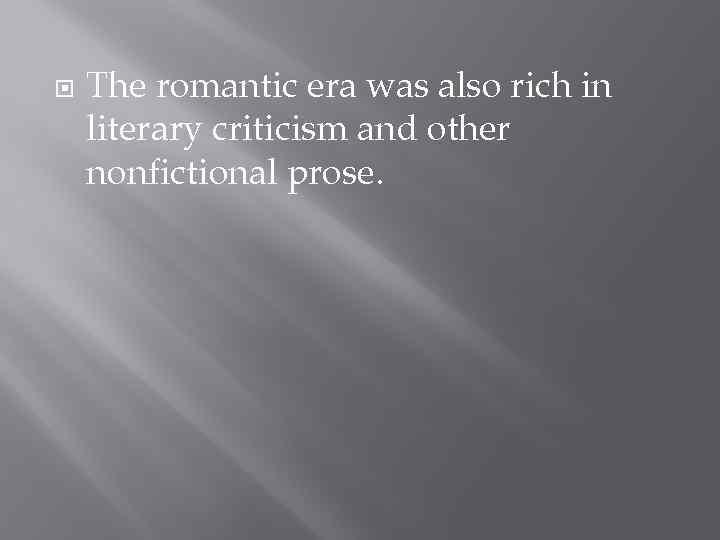 The romantic era was also rich in literary criticism and other nonfictional prose.